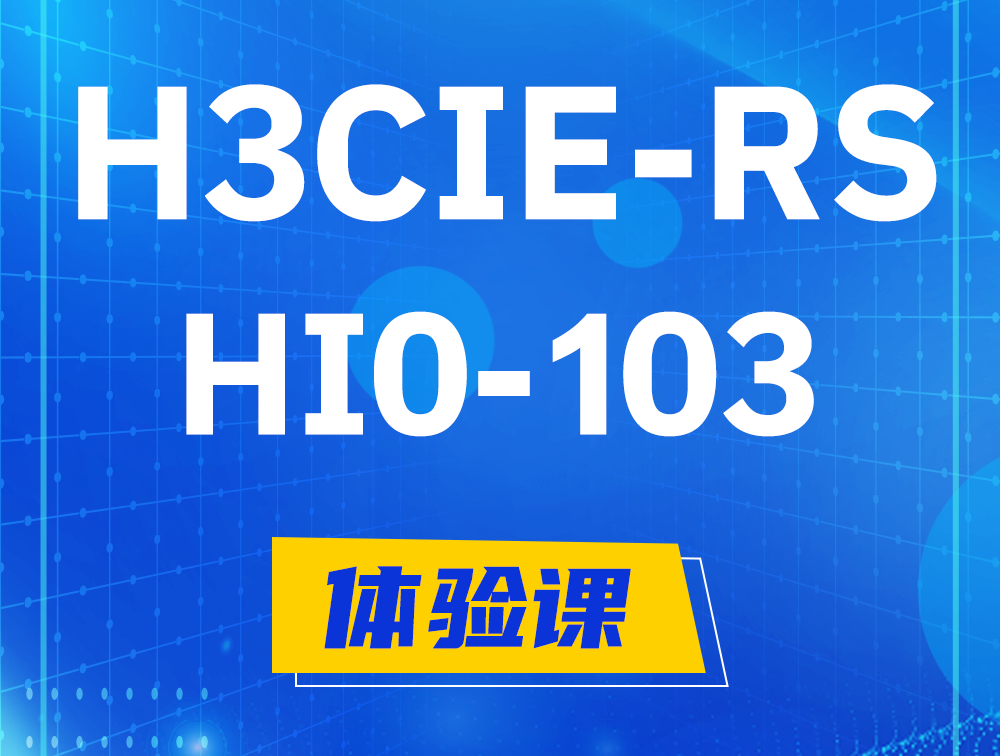 H3CIE-RS
HI0-103

体验课